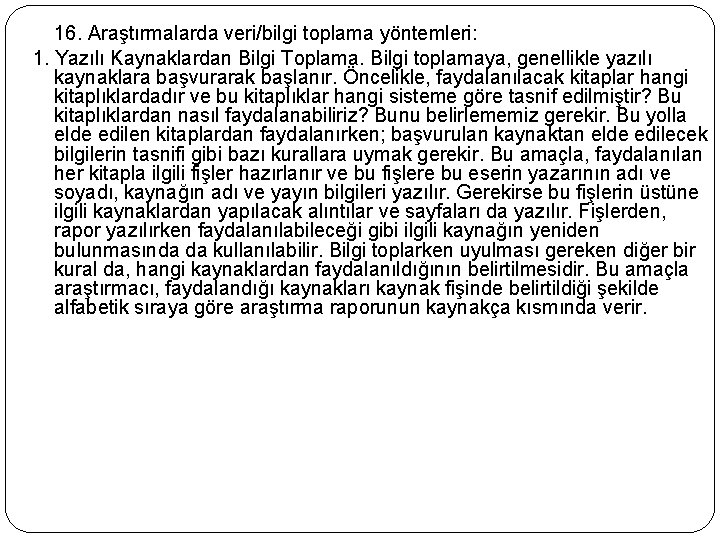 16. Araştırmalarda veri/bilgi toplama yöntemleri:

1. Yazılı Kaynaklardan Bilgi Toplama. Bilgi toplamaya, genellikle yazılı kaynaklara başvurarak başlanır. Öncelikle, faydalanılacak kitaplar hangi kitaplıklardadır ve bu kitaplıklar hangi sisteme göre tasnif edilmiştir? Bu kitaplıklardan nasıl faydalanabiliriz? Bunu belirlememiz gerekir. Bu yolla elde edilen kitaplardan faydalanırken; başvurulan kaynaktan elde edilecek bilgilerin tasnifi gibi bazı kurallara uymak gerekir. Bu amaçla, faydalanılan her kitapla ilgili fişler hazırlanır ve bu fişlere bu eserin yazarının adı ve soyadı, kaynağın adı ve yayın bilgileri yazılır. Gerekirse bu fişlerin üstüne ilgili kaynaklardan yapılacak alıntılar ve sayfaları da yazılır. Fişlerden, rapor yazılırken faydalanılabileceği gibi ilgili kaynağın yeniden bulunmasında da kullanılabilir. Bilgi toplarken uyulması gereken diğer bir kural da, hangi kaynaklardan faydalanıldığının belirtilmesidir. Bu amaçla araştırmacı, faydalandığı kaynakları kaynak fişinde belirtildiği şekilde alfabetik sıraya göre araştırma raporunun kaynakça kısmında verir.